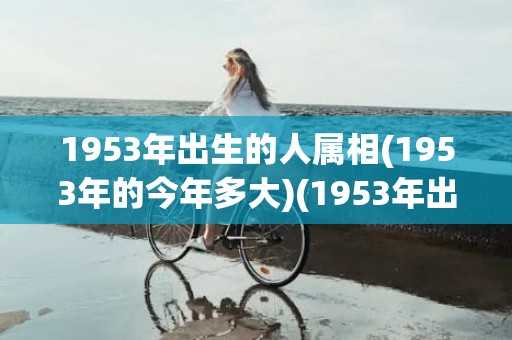 1953年出生的人属相(1953年的今年多大)(1953年出